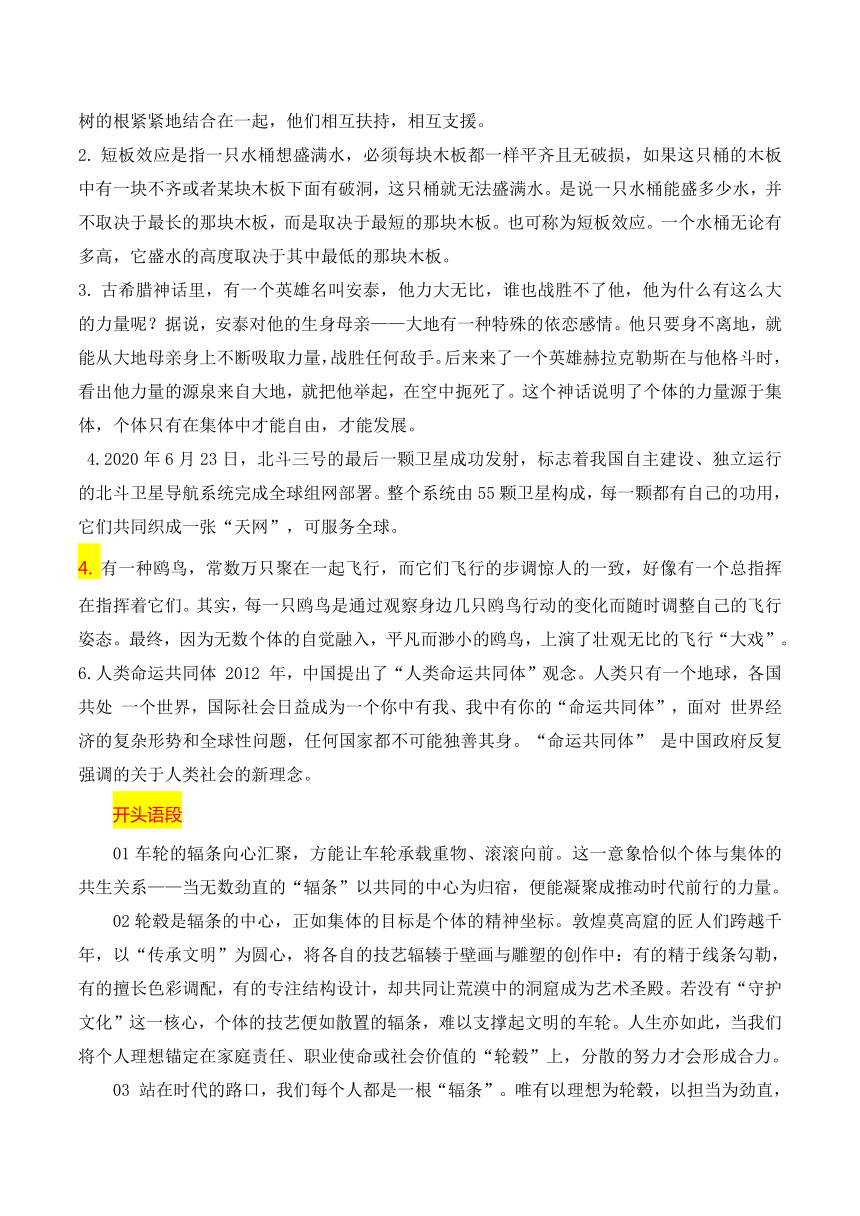 树的根紧紧地结合在一起，他们相互扶持，相互支援。

2. 短板效应是指一只水桶想盛满水，必须每块木板都一样平齐且无破损，如果这只桶的木板中有一块不齐或者某块木板下面有破洞，这只桶就无法盛满水。是说一只水桶能盛多少水，并不取决于最长的那块木板，而是取决于最短的那块木板。也可称为短板效应。一个水桶无论有多高，它盛水的高度取决于其中最低的那块木板。

3. 古希腊神话里，有一个英雄名叫安泰，他力大无比，谁也战胜不了他，他为什么有这么大的力量呢？据说，安泰对他的生身母亲——大地有一种特殊的依恋感情。他只要身不离地，就能从大地母亲身上不断吸取力量，战胜任何敌手。后来来了一个英雄赫拉克勒斯在与他格斗时，看出他力量的源泉来自大地，就把他举起，在空中扼死了。这个神话说明了个体的力量源于集体，个体只有在集体中才能自由，才能发展。

4.2020 年 6 月 23 日，北斗三号的最后一颗卫星成功发射，标志着我国自主建设、独立运行的北斗卫星导航系统完成全球组网部署。整个系统由 55 颗卫星构成，每一颗都有自己的功用，它们共同织成一张“天网”，可服务全球。

4. 有一种鸥鸟，常数万只聚在一起飞行，而它们飞行的步调惊人的一致，好像有一个总指挥在指挥着它们。其实，每一只鸥鸟是通过观察身边几只鸥鸟行动的变化而随时调整自己的飞行姿态。最终，因为无数个体的自觉融入，平凡而渺小的鸥鸟，上演了壮观无比的飞行“大戏”。

6. 人类命运共同体 2012 年，中国提出了“人类命运共同体”观念。人类只有一个地球，各国共处 一个世界，国际社会日益成为一个你中有我、我中有你的“命运共同体”，面对 世界经济的复杂形势和全球性问题，任何国家都不可能独善其身。“命运共同体” 是中国政府反复强调的关于人类社会的新理念。

开头语段

01 车轮的辐条向心汇聚，方能让车轮承载重物、滚滚向前。这一意象恰似个体与集体的共生关系——当无数劲直的“辐条”以共同的中心为归宿，便能凝聚成推动时代前行的力量。

02 轮毂是辐条的中心，正如集体的目标是个体的精神坐标。敦煌莫高窟的匠人们跨越千年，以“传承文明”为圆心，将各自的技艺辐辏于壁画与雕塑的创作中：有的精于线条勾勒，有的擅长色彩调配，有的专注结构设计，却共同让荒漠中的洞窟成为艺术圣殿。若没有“守护文化”这一核心，个体的技艺便如散置的辐条，难以支撑起文明的车轮。人生亦如此，当我们将个人理想锚定在家庭责任、职业使命或社会价值的“轮毂”上，分散的努力才会形成合力。

03 站在时代的路口，我们每个人都是一根“辐条”。唯有以理想为轮毂，以担当为劲直，